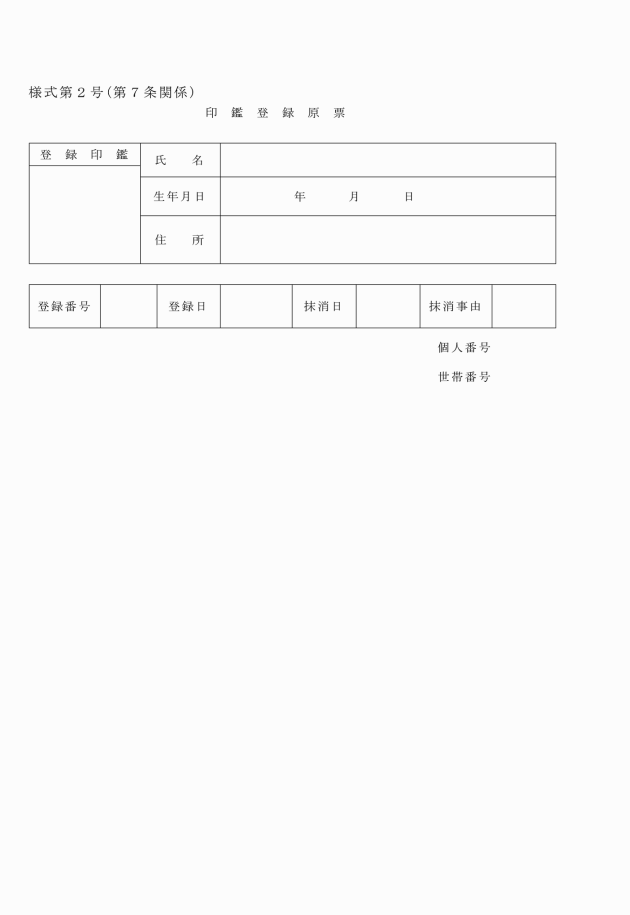 様式第2号(第7条関係)

印 鑑 登 録 原 票

| 登 録 印 鑑 | 氏 名 | |
|---|---|---|
| | 生年月日 | 年 月 日 |
| | 住 所 | |

| 登録番号 | | 登録日 | | 抹消日 | | 抹消事由 | |
|---|---|---|---|---|---|---|---|

個人番号

世帯番号